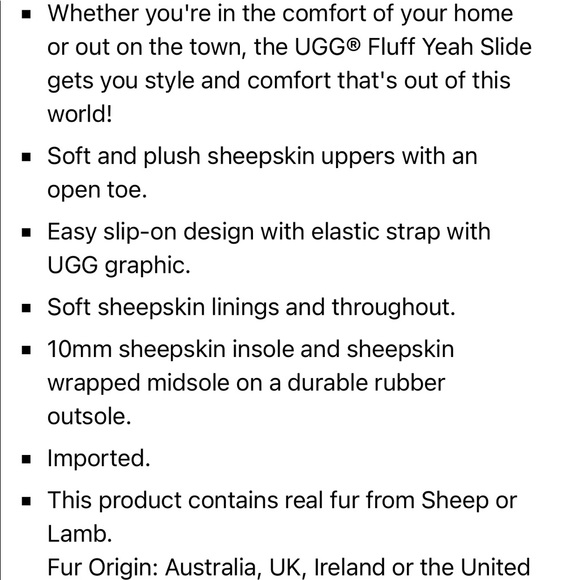 ▪ Whether you're in the comfort of your home or out on the town, the UGG® Fluff Yeah Slide gets you style and comfort that's out of this world!

▪ Soft and plush sheepskin uppers with an open toe.

▪ Easy slip-on design with elastic strap with UGG graphic.

▪ Soft sheepskin linings and throughout.

▪ 10mm sheepskin insole and sheepskin wrapped midsole on a durable rubber outsole.

▪ Imported.

▪ This product contains real fur from Sheep or Lamb.
Fur Origin: Australia, UK, Ireland or the United